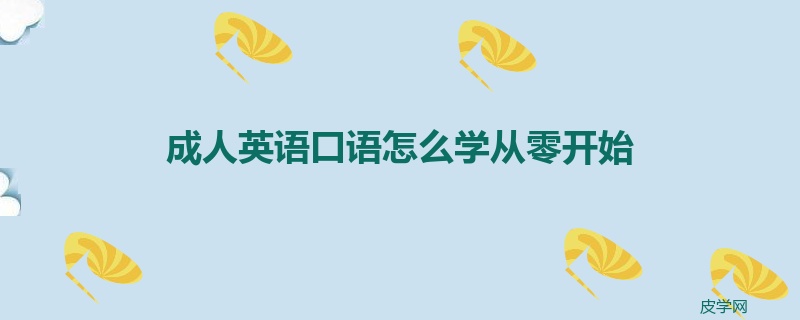 成人英语口语怎么学从零开始

皮学网